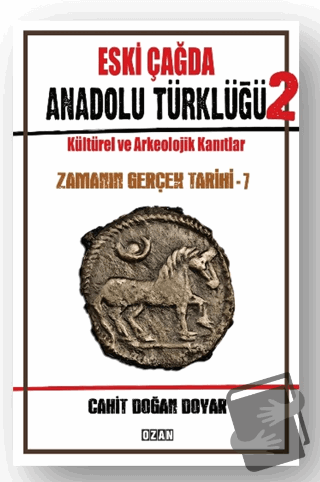 ESKİ ÇAĞDA
ANADOLU TÜRKLÜĞÜ 2

Kültürel ve Arkeolojik Kanıtlar

ZAMANIN GERÇEK TARİHİ - 7

CAHİT DOĞAN DOYAR

OZAN